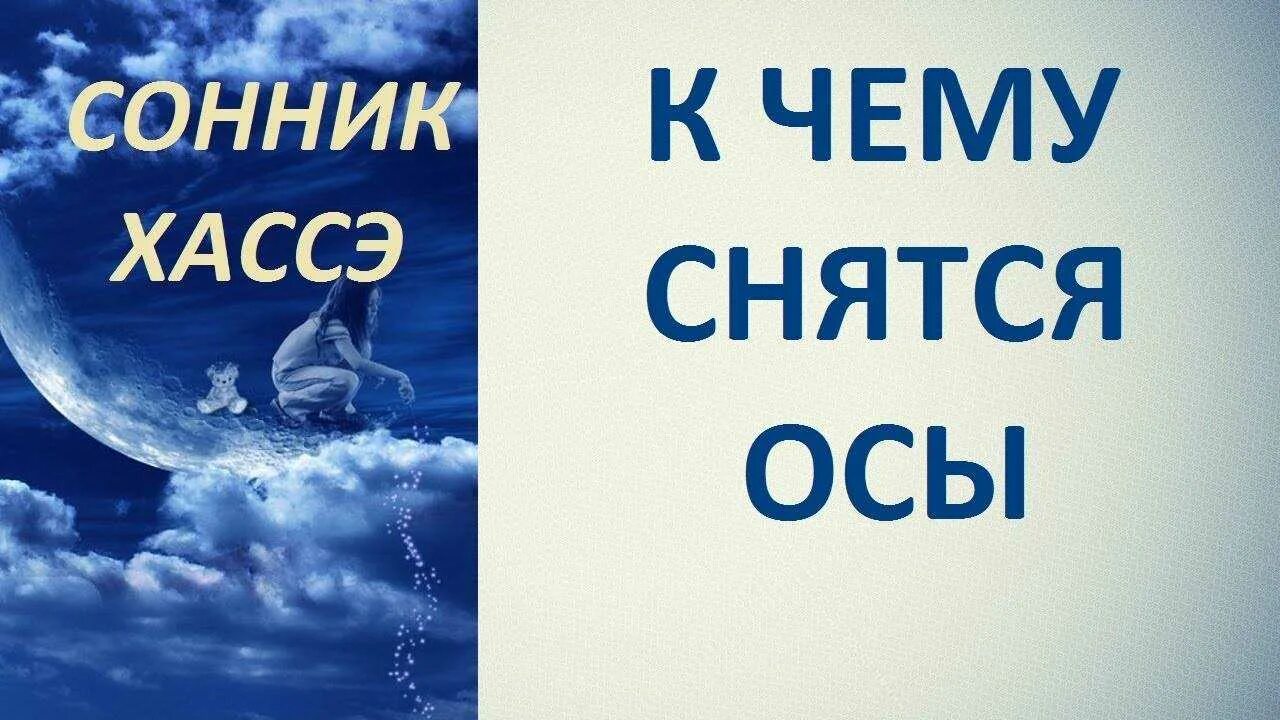 СОННИК
ХАССЭ

К ЧЕМУ
СНЯТСЯ
ОСЫ